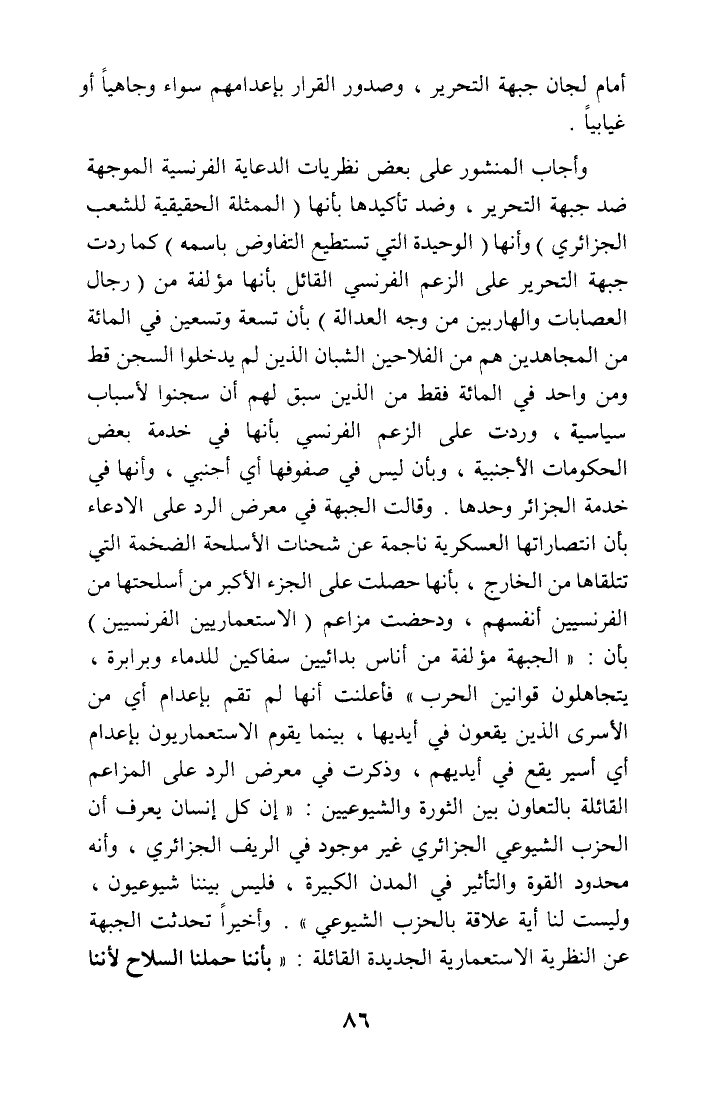 أمام لجان جبهة التحرير ، وصدور القرار بإعدامهم سواء وجاهياً أو غيابياً .

وأجاب المنشور على بعض نظريات الدعاية الفرنسية الموجهة ضد جبهة التحرير ، وضد تأكيدها بأنها ( الممثلة الحقيقية للشعب الجزائري ) وأنها ( الوحيدة التي تستطيع التفاوض باسمه ) كما ردت جبهة التحرير على الزعم الفرنسي القائل بأنها مؤلفة من ( رجال العصابات والهاربين من وجه العدالة ) بأن تسعة وتسعين في المائة من المجاهدين هم من الفلاحين الشبان الذين لم يدخلوا السجن قط ومن واحد في المائة فقط من الذين سبق لهم أن سجنوا لأسباب سياسية ، وردت على الزعم الفرنسي بأنها في خدمة بعض الحكومات الأجنبية ، وبأن ليس في صفوفها أي أجنبي ، وأنها في خدمة الجزائر وحدها . وقالت الجبهة في معرض الرد على الادعاء بأن انتصاراتها العسكرية ناجمة عن شحنات الأسلحة الضخمة التي تتلقاها من الخارج ، بأنها حصلت على الجزء الأكبر من أسلحتها من الفرنسيين أنفسهم ، ودحضت مزاعم ( الاستعماريين الفرنسيين ) بأن : « الجبهة مؤلفة من أناس بدائيين سفاكين للدماء وبرابرة ، يتجاهلون قوانين الحرب » فأعلنت أنها لم تقم بإعدام أي من الأسرى الذين يقعون في أيديها ، بينما يقوم الاستعماريون بإعدام أي أسير يقع في أيديهم ، وذكرت في معرض الرد على المزاعم القائلة بالتعاون بين الثورة والشيوعيين : « إن كل إنسان يعرف أن الحزب الشيوعي الجزائري غير موجود في الريف الجزائري ، وأنه محدود القوة والتأثير في المدن الكبيرة ، فليس بيننا شيوعيون ، وليست لنا أية علاقة بالحزب الشيوعي » . وأخيراً تحدثت الجبهة عن النظرية الاستعمارية الجديدة القائلة : « بأننا حملنا السلاح لأننا

٨٦